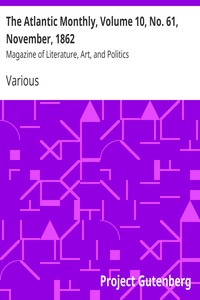 The Atlantic Monthly, Volume 10, No. 61, November, 1862

Magazine of Literature, Art, and Politics

Various

Project Gutenberg